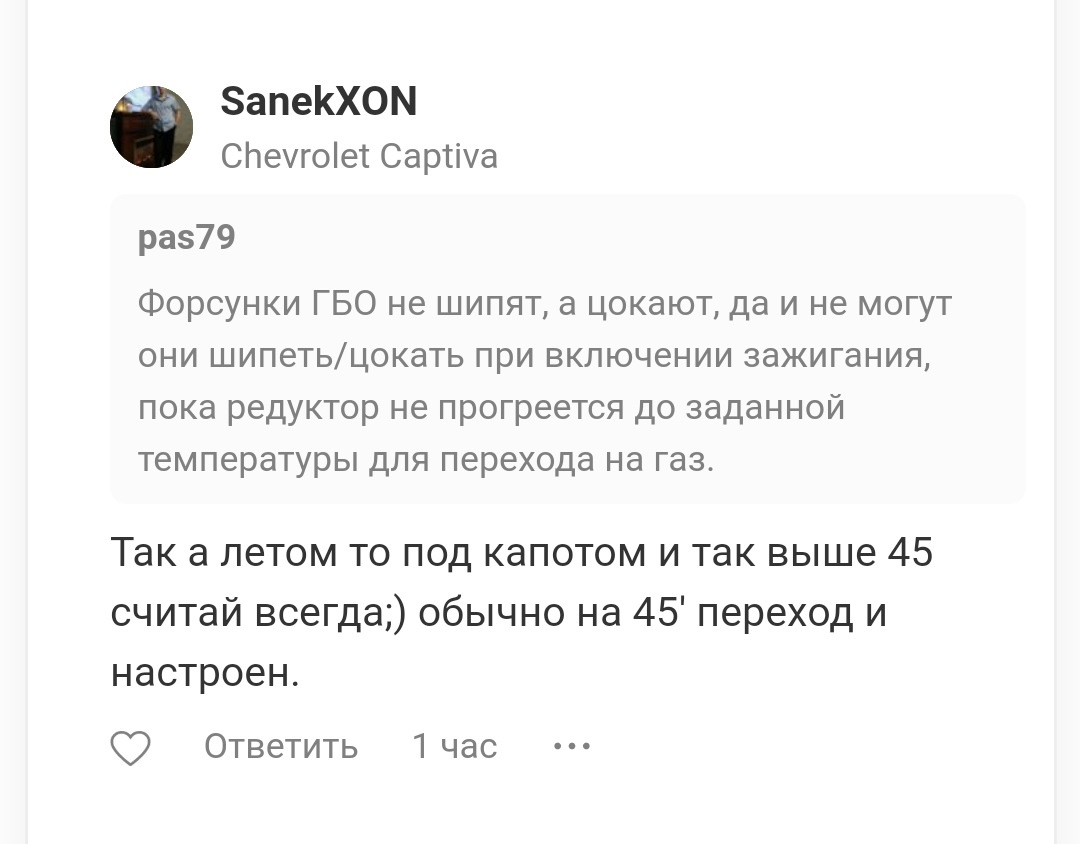 SanekXON
Chevrolet Captiva

pas79

Форсунки ГБО не шипят, а цокают, да и не могут они шипеть/цокать при включении зажигания, пока редуктор не прогреется до заданной температуры для перехода на газ.

Так а летом то под капотом и так выше 45 считай всегда;) обычно на 45' переход и настроен.

Ответить 1 час ...